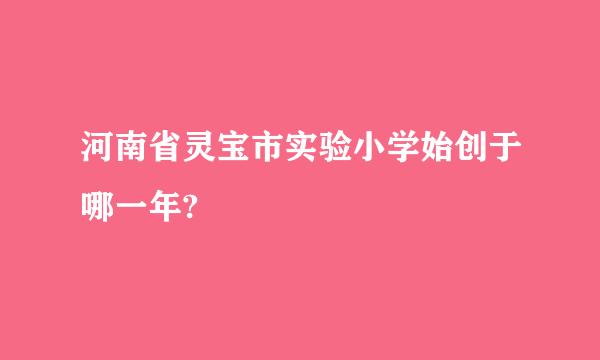 河南省灵宝市实验小学始创于哪一年?